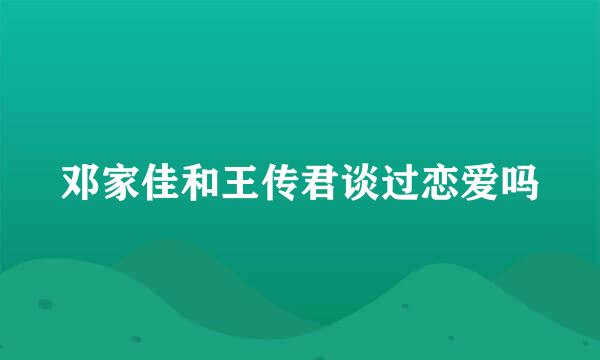 邓家佳和王传君谈过恋爱吗